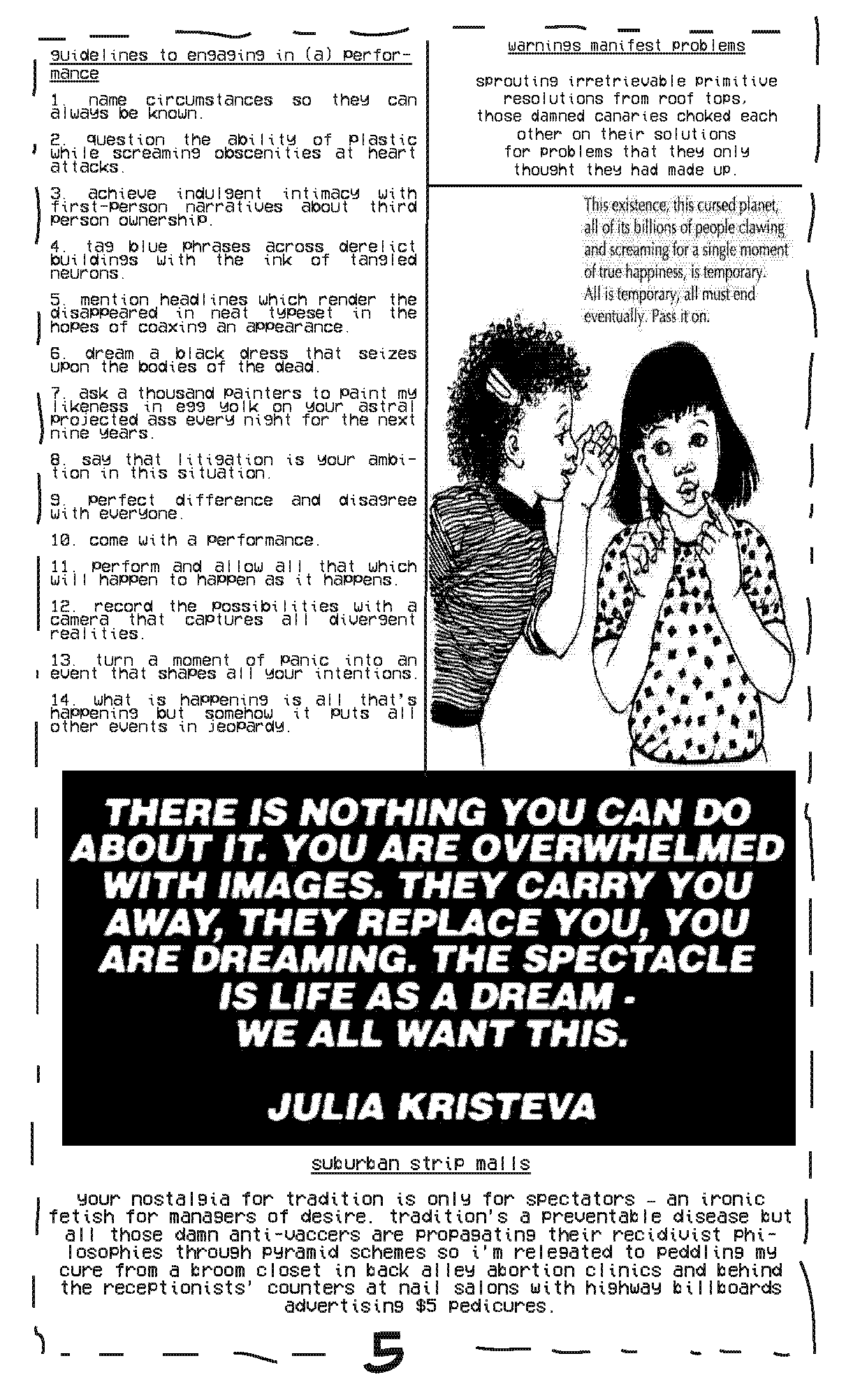 guidelines to engaging in (a) performance

1. name circumstances so they can always be known.

2. question the ability of plastic while screaming obscenities at heart attacks.

3. achieve indulgent intimacy with first-person narratives about third person ownership.

4. tag blue phrases across derelict buildings with the ink of tangled neurons.

5. mention headlines which render the disappeared in neat typeset in the hopes of coaxing an appearance.

6. dream a black dress that seizes upon the bodies of the dead.

7. ask a thousand painters to paint my likeness in egg yolk on your astral projected ass every night for the next nine years.

8. say that litigation is your ambition in this situation.

9. perfect difference and disagree with everyone.

10. come with a performance.

11. perform and allow all that which will happen to happen as it happens.

12. record the possibilities with a camera that captures all divergent realities.

13. turn a moment of panic into an event that shapes all your intentions.

14. what is happening is all that's happening but somehow it puts all other events in jeopardy.

warnings manifest problems

sprouting irretrievable primitive resolutions from roof tops, those damned canaries choked each other on their solutions for problems that they only thought they had made up.

This existence, this cursed planet, all of its billions of people clawing and screaming for a single moment of true happiness, is temporary. All is temporary, all must end eventually. Pass it on.

THERE IS NOTHING YOU CAN DO ABOUT IT. YOU ARE OVERWHELMED WITH IMAGES. THEY CARRY YOU AWAY, THEY REPLACE YOU, YOU ARE DREAMING. THE SPECTACLE IS LIFE AS A DREAM - WE ALL WANT THIS.

JULIA KRISTEVA

suburban strip malls

your nostalgia for tradition is only for spectators - an ironic fetish for managers of desire. tradition's a preventable disease but all those damn anti-vaccers are propagating their recidivist philosophies through pyramid schemes so i'm relegated to peddling my cure from a broom closet in back alley abortion clinics and behind the receptionists' counters at nail salons with highway billboards advertising $5 pedicures.

5